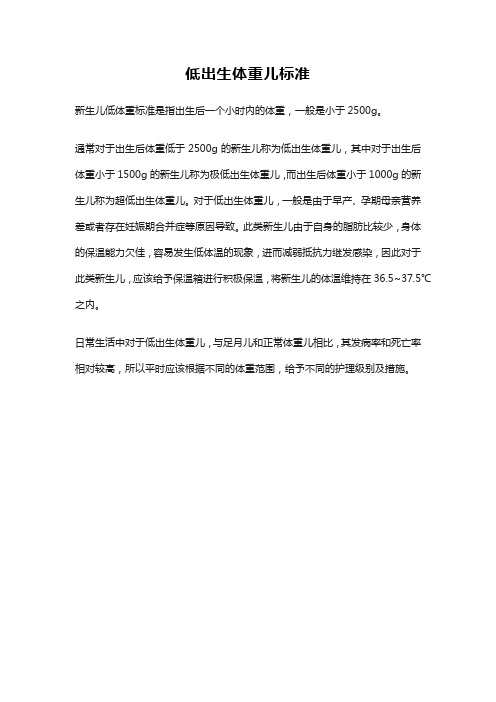 低出生体重儿标准

新生儿低体重标准是指出生后一个小时内的体重，一般是小于 2500g。

通常对于出生后体重低于 2500g 的新生儿称为低出生体重儿，其中对于出生后体重小于 1500g 的新生儿称为极低出生体重儿，而出生后体重小于 1000g 的新生儿称为超低出生体重儿。对于低出生体重儿，一般是由于早产、孕期母亲营养差或者存在妊娠期合并症等原因导致。此类新生儿由于自身的脂肪比较少，身体的保温能力欠佳，容易发生低体温的现象，进而减弱抵抗力继发感染，因此对于此类新生儿，应该给予保温箱进行积极保温，将新生儿的体温维持在 36.5~37.5℃之内。

日常生活中对于低出生体重儿，与足月儿和正常体重儿相比，其发病率和死亡率相对较高，所以平时应该根据不同的体重范围，给予不同的护理级别及措施。